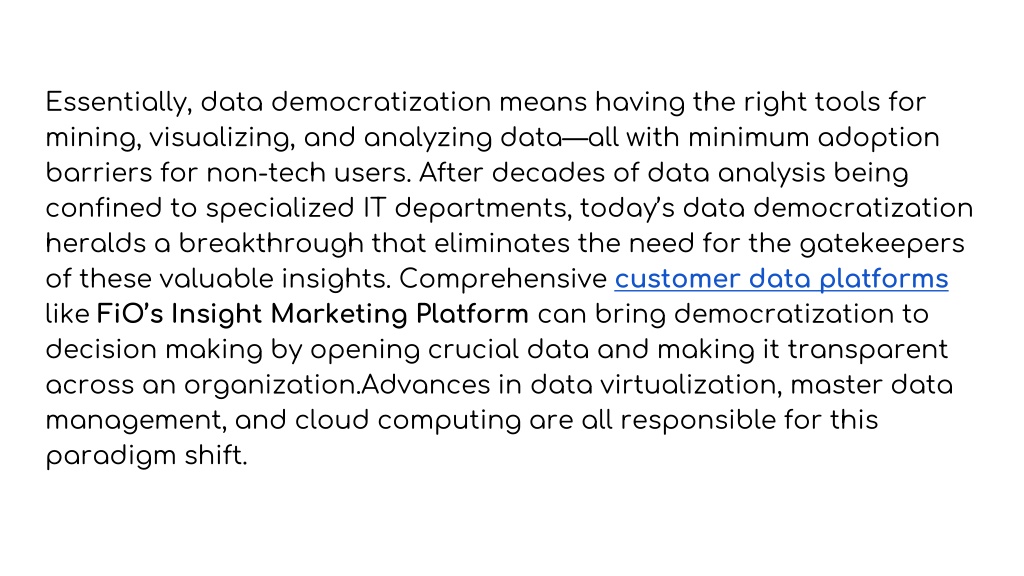 Essentially, data democratization means having the right tools for mining, visualizing, and analyzing data—all with minimum adoption barriers for non-tech users. After decades of data analysis being confined to specialized IT departments, today's data democratization heralds a breakthrough that eliminates the need for the gatekeepers of these valuable insights. Comprehensive customer data platforms like FiO's Insight Marketing Platform can bring democratization to decision making by opening crucial data and making it transparent across an organization.Advances in data virtualization, master data management, and cloud computing are all responsible for this paradigm shift.